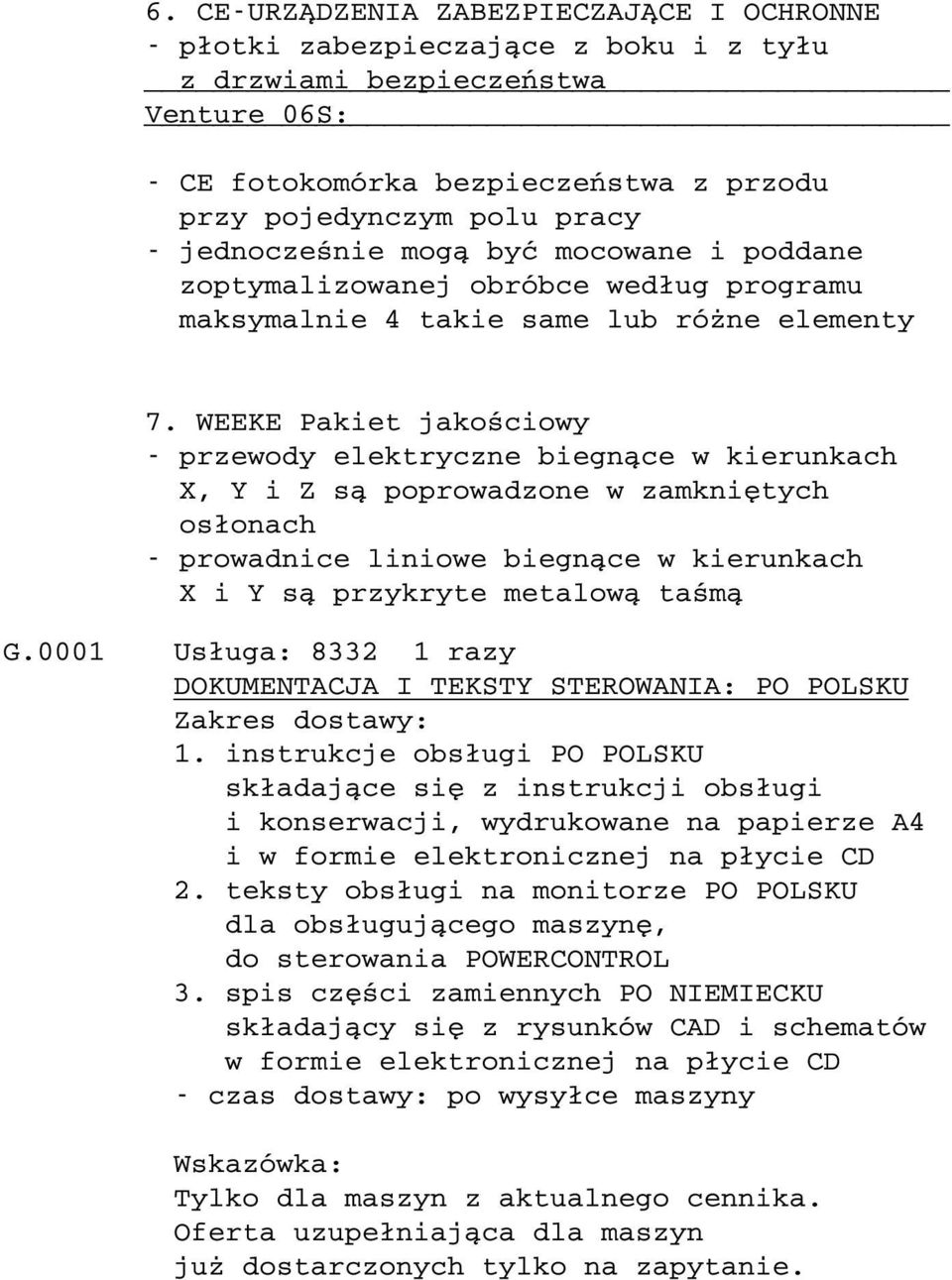 6. CE-URZĄDZENIA ZABEZPIECZAJĄCE I OCHRONNE
- płotki zabezpieczające z boku i z tyłu z drzwiami bezpieczeństwa
Venture 06S:

- CE fotokomórka bezpieczeństwa z przodu przy pojedynczym polu pracy
- jednocześnie mogą być mocowane i poddane zoptymalizowanej obróbce według programu maksymalnie 4 takie same lub różne elementy

7. WEEKE Pakiet jakościowy
- przewody elektryczne biegnące w kierunkach X, Y i Z są poprowadzone w zamkniętych osłonach
- prowadnice liniowe biegnące w kierunkach X i Y są przykryte metalową taśmą

G.0001 Usługa: 8332 1 razy
DOKUMENTACJA I TEKSTY STEROWANIA: PO POLSKU
Zakres dostawy:
1. instrukcje obsługi PO POLSKU składające się z instrukcji obsługi i konserwacji, wydrukowane na papierze A4 i w formie elektronicznej na płycie CD
2. teksty obsługi na monitorze PO POLSKU dla obsługującego maszynę, do sterowania POWERCONTROL
3. spis części zamiennych PO NIEMIECKU składający się z rysunków CAD i schematów w formie elektronicznej na płycie CD
- czas dostawy: po wysyłce maszyny

Wskazówka:
Tylko dla maszyn z aktualnego cennika.
Oferta uzupełniająca dla maszyn już dostarczonych tylko na zapytanie.